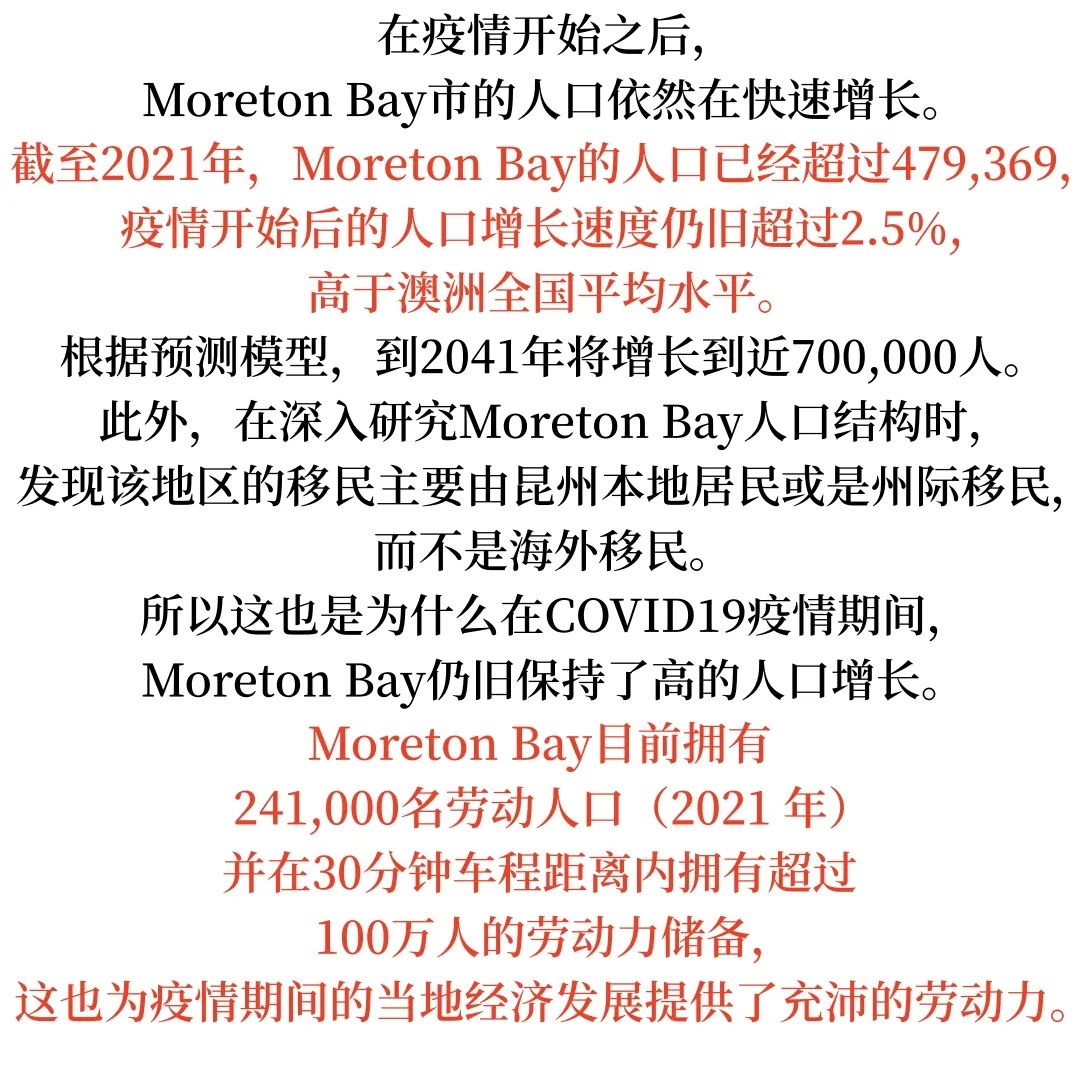 在疫情开始之后,
Moreton Bay市的人口依然在快速增长。
截至2021年，Moreton Bay的人口已经超过479,369,
疫情开始后的人口增长速度仍旧超过2.5%,
高于澳洲全国平均水平。
根据预测模型，到2041年将增长到近700,000人。
此外，在深入研究Moreton Bay人口结构时,
发现该地区的移民主要由昆州本地居民或是州际移民,
而不是海外移民。
所以这也是为什么在COVID19疫情期间,
Moreton Bay仍旧保持了高的人口增长。
Moreton Bay目前拥有
241,000名劳动人口（2021 年）
并在30分钟车程距离内拥有超过
100万人的劳动力储备,
这也为疫情期间的当地经济发展提供了充沛的劳动力。